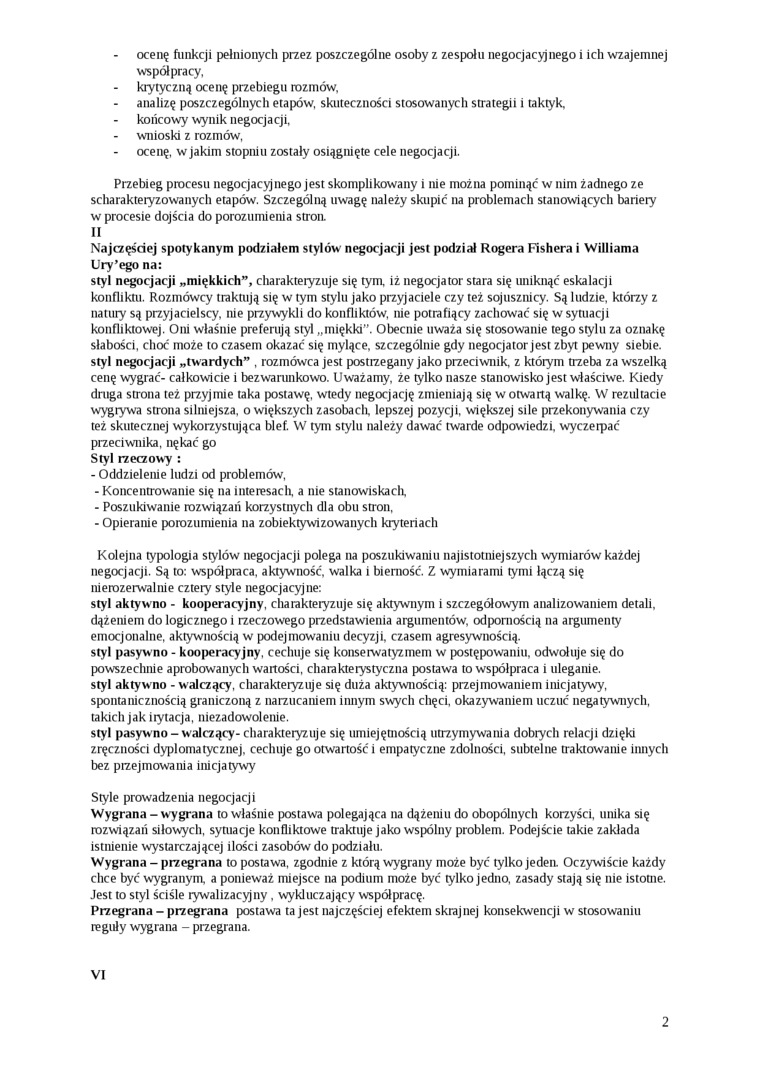 - ocenę funkcji pełnionych przez poszczególne osoby z zespołu negocjacyjnego i ich wzajemnej współpracy,
- krytyczną ocenę przebiegu rozmów,
- analizę poszczególnych etapów, skuteczności stosowanych strategii i taktyk,
- końcowy wynik negocjacji,
- wnioski z rozmów,
- ocenę, w jakim stopniu zostały osiągnięte cele negocjacji.

Przebieg procesu negocjacyjnego jest skomplikowany i nie można pominąć w nim żadnego ze scharakteryzowanych etapów. Szczególną uwagę należy skupić na problemach stanowiących bariery w procesie dojścia do porozumienia stron.
II
Najczęściej spotykanym podziałem stylów negocjacji jest podział Rogera Fishera i Williama Ury'ego na:
styl negocjacji „miękkich", charakteryzuje się tym, iż negocjator stara się uniknąć eskalacji konfliktu. Rozmówcy traktują się w tym stylu jako przyjaciele czy też sojusznicy. Są ludzie, którzy z natury są przyjacielscy, nie przywykli do konfliktów, nie potrafiący zachować się w sytuacji konfliktowej. Oni właśnie preferują styl „miękki". Obecnie uważa się stosowanie tego stylu za oznakę słabości, choć może to czasem okazać się mylące, szczególnie gdy negocjator jest zbyt pewny siebie.
styl negocjacji „twardych" , rozmówca jest postrzegany jako przeciwnik, z którym trzeba za wszelką cenę wygrać- całkowicie i bezwarunkowo. Uważamy, że tylko nasze stanowisko jest właściwe. Kiedy druga strona też przyjmie taka postawę, wtedy negocjację zmieniają się w otwartą walkę. W rezultacie wygrywa strona silniejsza, o większych zasobach, lepszej pozycji, większej sile przekonywania czy też skutecznej wykorzystująca blef. W tym stylu należy dawać twarde odpowiedzi, wyczerpać przeciwnika, nękać go
Styl rzeczowy :
- Oddzielenie ludzi od problemów,
- Koncentrowanie się na interesach, a nie stanowiskach,
- Poszukiwanie rozwiązań korzystnych dla obu stron,
- Opieranie porozumienia na zobiektywizowanych kryteriach

Kolejna typologia stylów negocjacji polega na poszukiwaniu najistotniejszych wymiarów każdej negocjacji. Są to: współpraca, aktywność, walka i bierność. Z wymiarami tymi łączą się nierozerwalnie cztery style negocjacyjne:
styl aktywno - kooperacyjny, charakteryzuje się aktywnym i szczegółowym analizowaniem detali, dążeniem do logicznego i rzeczowego przedstawienia argumentów, odpornością na argumenty emocjonalne, aktywnością w podejmowaniu decyzji, czasem agresywnością.
styl pasywno - kooperacyjny, cechuje się konserwatyzmem w postępowaniu, odwołuje się do powszechnie aprobowanych wartości, charakterystyczna postawa to współpraca i uleganie.
styl aktywno - walczący, charakteryzuje się duża aktywnością: przejmowaniem inicjatywy, spontanicznością graniczoną z narzucaniem innym swych chęci, okazywaniem uczuć negatywnych, takich jak irytacja, niezadowolenie.
styl pasywno – walczący- charakteryzuje się umiejętnością utrzymywania dobrych relacji dzięki zręczności dyplomatycznej, cechuje go otwartość i empatyczne zdolności, subtelne traktowanie innych bez przejmowania inicjatywy

Style prowadzenia negocjacji
Wygrana – wygrana to właśnie postawa polegająca na dążeniu do obopólnych korzyści, unika się rozwiązań siłowych, sytuacje konfliktowe traktuje jako wspólny problem. Podejście takie zakłada istnienie wystarczającej ilości zasobów do podziału.
Wygrana – przegrana to postawa, zgodnie z którą wygrany może być tylko jeden. Oczywiście każdy chce być wygranym, a ponieważ miejsce na podium może być tylko jedno, zasady stają się nie istotne. Jest to styl ściśle rywalizacyjny , wykluczający współpracę.
Przegrana – przegrana postawa ta jest najczęściej efektem skrajnej konsekwencji w stosowaniu reguły wygrana – przegrana.

VI

2